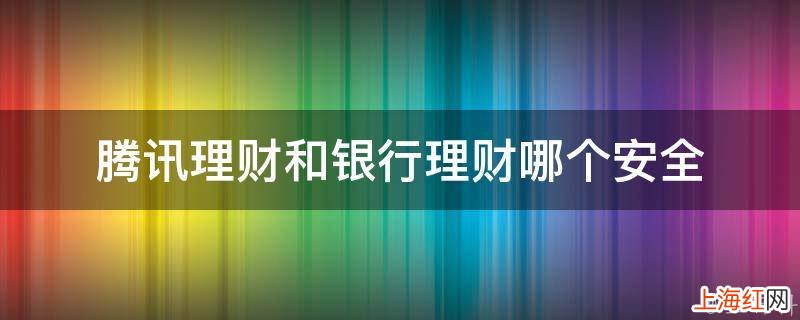 腾讯理财和银行理财哪个安全

上海红网